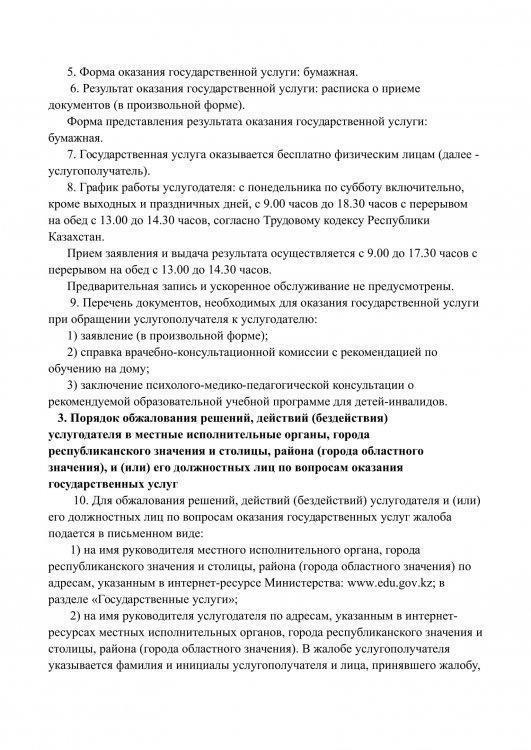 5. Форма оказания государственной услуги: бумажная.

6. Результат оказания государственной услуги: расписка о приеме документов (в произвольной форме).

Форма представления результата оказания государственной услуги: бумажная.

7. Государственная услуга оказывается бесплатно физическим лицам (далее - услугополучатель).

8. График работы услугодателя: с понедельника по субботу включительно, кроме выходных и праздничных дней, с 9.00 часов до 18.30 часов с перерывом на обед с 13.00 до 14.30 часов, согласно Трудовому кодексу Республики Казахстан.

Прием заявления и выдача результата осуществляется с 9.00 до 17.30 часов с перерывом на обед с 13.00 до 14.30 часов.

Предварительная запись и ускоренное обслуживание не предусмотрены.

9. Перечень документов, необходимых для оказания государственной услуги при обращении услугополучателя к услугодателю:

1) заявление (в произвольной форме);

2) справка врачебно-консультационной комиссии с рекомендацией по обучению на дому;

3) заключение психолого-медико-педагогической консультации о рекомендуемой образовательной учебной программе для детей-инвалидов.

3. Порядок обжалования решений, действий (бездействия) услугодателя в местные исполнительные органы, города республиканского значения и столицы, района (города областного значения), и (или) его должностных лиц по вопросам оказания государственных услуг

10. Для обжалования решений, действий (бездействий) услугодателя и (или) его должностных лиц по вопросам оказания государственных услуг жалоба подается в письменном виде:

1) на имя руководителя местного исполнительного органа, города республиканского значения и столицы, района (города областного значения) по адресам, указанным в интернет-ресурсе Министерства: www.edu.gov.kz; в разделе «Государственные услуги»;

2) на имя руководителя услугодателя по адресам, указанным в интернет-ресурсах местных исполнительных органов, города республиканского значения и столицы, района (города областного значения). В жалобе услугополучателя указывается фамилия и инициалы услугополучателя и лица, принявшего жалобу,